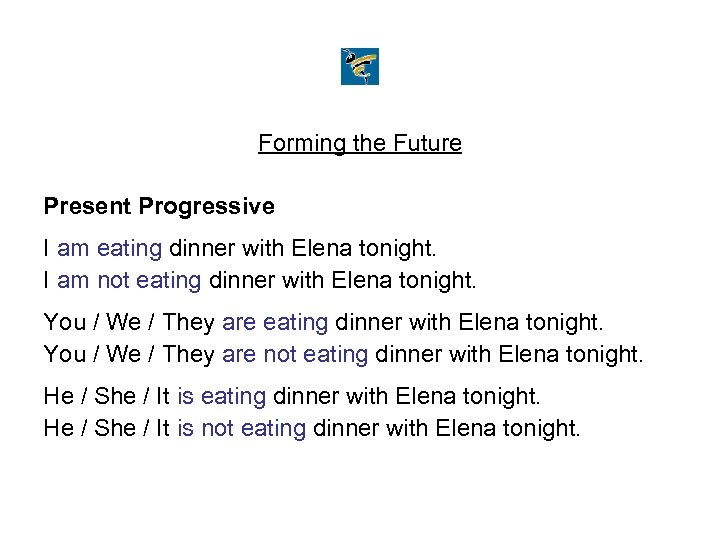 Forming the Future

Present Progressive

I am eating dinner with Elena tonight.
I am not eating dinner with Elena tonight.

You / We / They are eating dinner with Elena tonight.
You / We / They are not eating dinner with Elena tonight.

He / She / It is eating dinner with Elena tonight.
He / She / It is not eating dinner with Elena tonight.